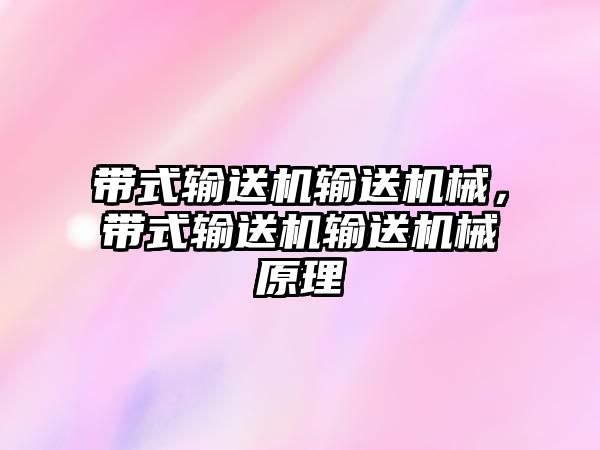 带式输送机输送机械，带式输送机输送机械原理